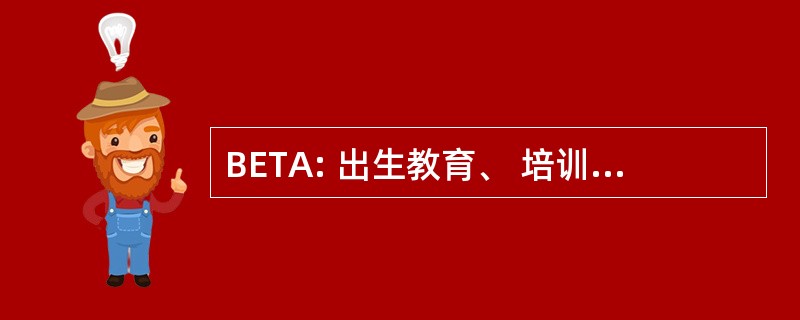 BETA: 出生教育、 培训...